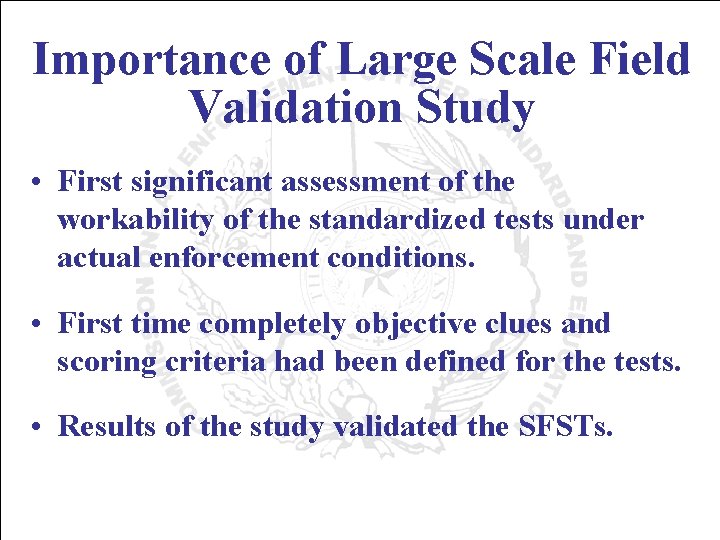 Importance of Large Scale Field Validation Study

• First significant assessment of the workability of the standardized tests under actual enforcement conditions.

• First time completely objective clues and scoring criteria had been defined for the tests.

• Results of the study validated the SFSTs.